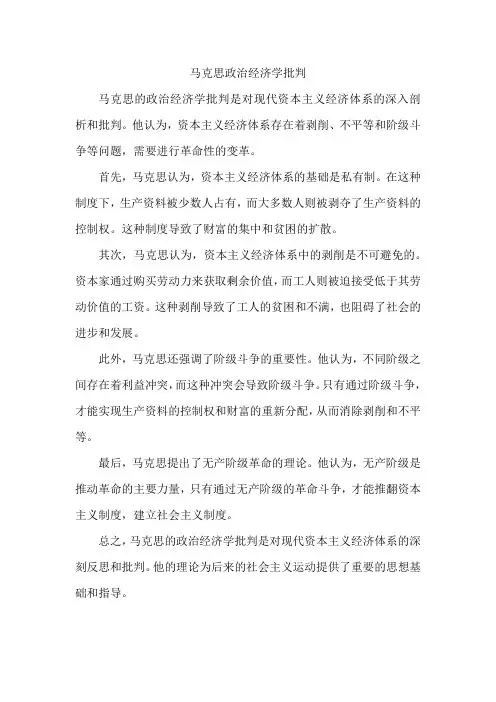 马克思政治经济学批判

马克思的政治经济学批判是对现代资本主义经济体系的深入剖析和批判。他认为，资本主义经济体系存在着剥削、不平等和阶级斗争等问题，需要进行革命性的变革。

首先，马克思认为，资本主义经济体系的基础是私有制。在这种制度下，生产资料被少数人占有，而大多数人则被剥夺了生产资料的控制权。这种制度导致了财富的集中和贫困的扩散。

其次，马克思认为，资本主义经济体系中的剥削是不可避免的。资本家通过购买劳动力来获取剩余价值，而工人则被迫接受低于其劳动价值的工资。这种剥削导致了工人的贫困和不满，也阻碍了社会的进步和发展。

此外，马克思还强调了阶级斗争的重要性。他认为，不同阶级之间存在着利益冲突，而这种冲突会导致阶级斗争。只有通过阶级斗争，才能实现生产资料的控制权和财富的重新分配，从而消除剥削和不平等。

最后，马克思提出了无产阶级革命的理论。他认为，无产阶级是推动革命的主要力量，只有通过无产阶级的革命斗争，才能推翻资本主义制度，建立社会主义制度。

总之，马克思的政治经济学批判是对现代资本主义经济体系的深刻反思和批判。他的理论为后来的社会主义运动提供了重要的思想基础和指导。